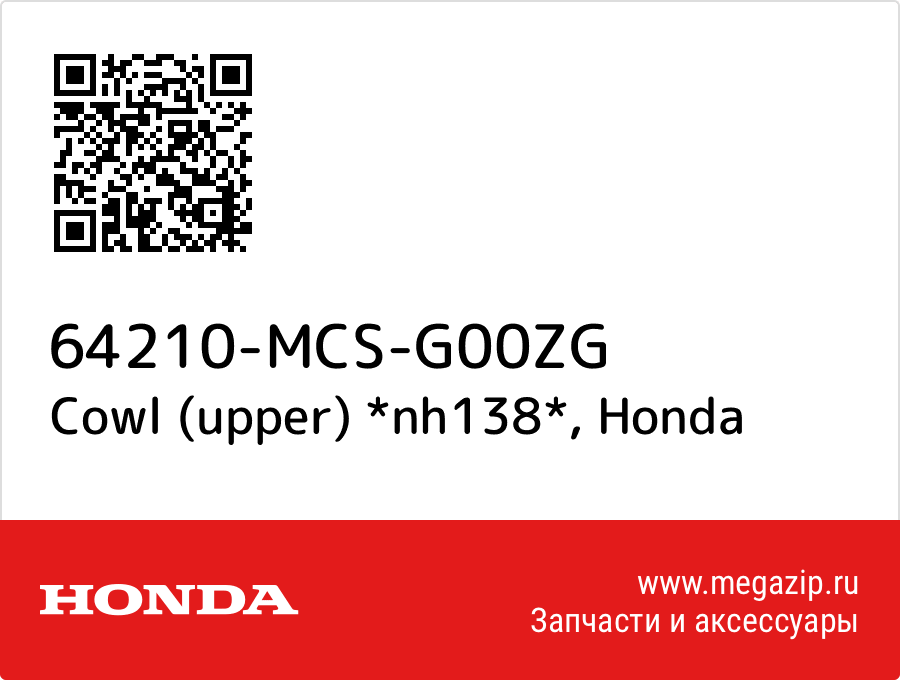 64210-MCS-G00ZG
Cowl (upper) *nh138*, Honda

HONDA

www.megazip.ru
Запчасти и аксессуары